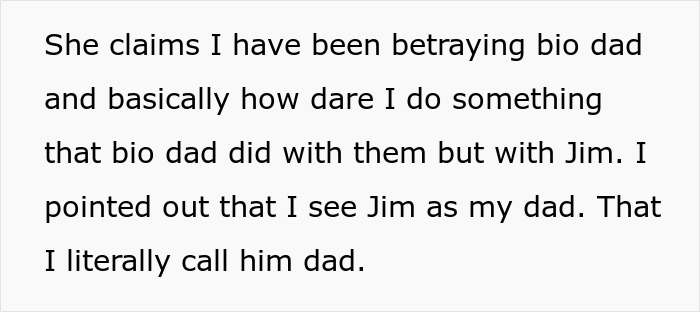 She claims I have been betraying bio dad and basically how dare I do something that bio dad did with them but with Jim. I pointed out that I see Jim as my dad. That I literally call him dad.